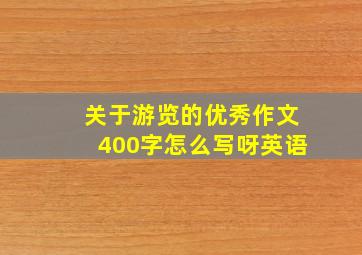 关于游览的优秀作文
400字怎么写呀英语